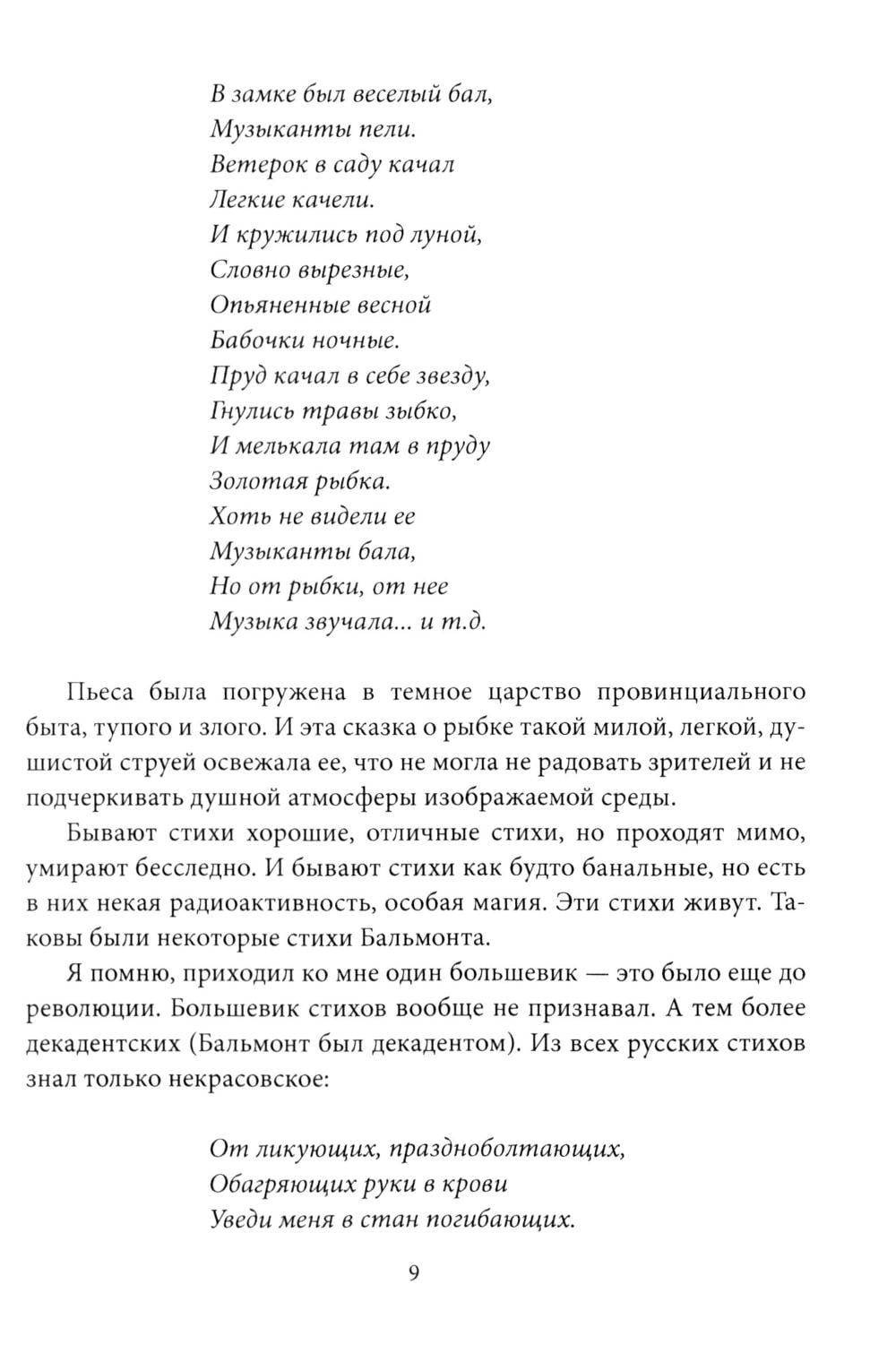 В замке был веселый бал,
Музыканты пели.
Ветерок в саду качал
Легкие качели.
И кружились под луной,
Словно вырезные,
Опьяненные весной
Бабочки ночные.
Пруд качал в себе звезду,
Гнулись травы зыбко,
И мелькала там в пруду
Золотая рыбка.
Хоть не видели ее
Музыканты бала,
Но от рыбки, от нее
Музыка звучала... и т.д.

Пьеса была погружена в темное царство провинциального быта, тупого и злого. И эта сказка о рыбке такой милой, легкой, душистой струей освежала ее, что не могла не радовать зрителей и не подчеркивать душной атмосферы изображаемой среды.

Бывают стихи хорошие, отличные стихи, но проходят мимо, умирают бесследно. И бывают стихи как будто банальные, но есть в них некая радиоактивность, особая магия. Эти стихи живут. Таковы были некоторые стихи Бальмонта.

Я помню, приходил ко мне один большевик — это было еще до революции. Большевик стихов вообще не признавал. А тем более декадентских (Бальмонт был декадентом). Из всех русских стихов знал только некрасовское:

От ликующих, праздноболтающих,
Обагряющих руки в крови
Уведи меня в стан погибающих.

9